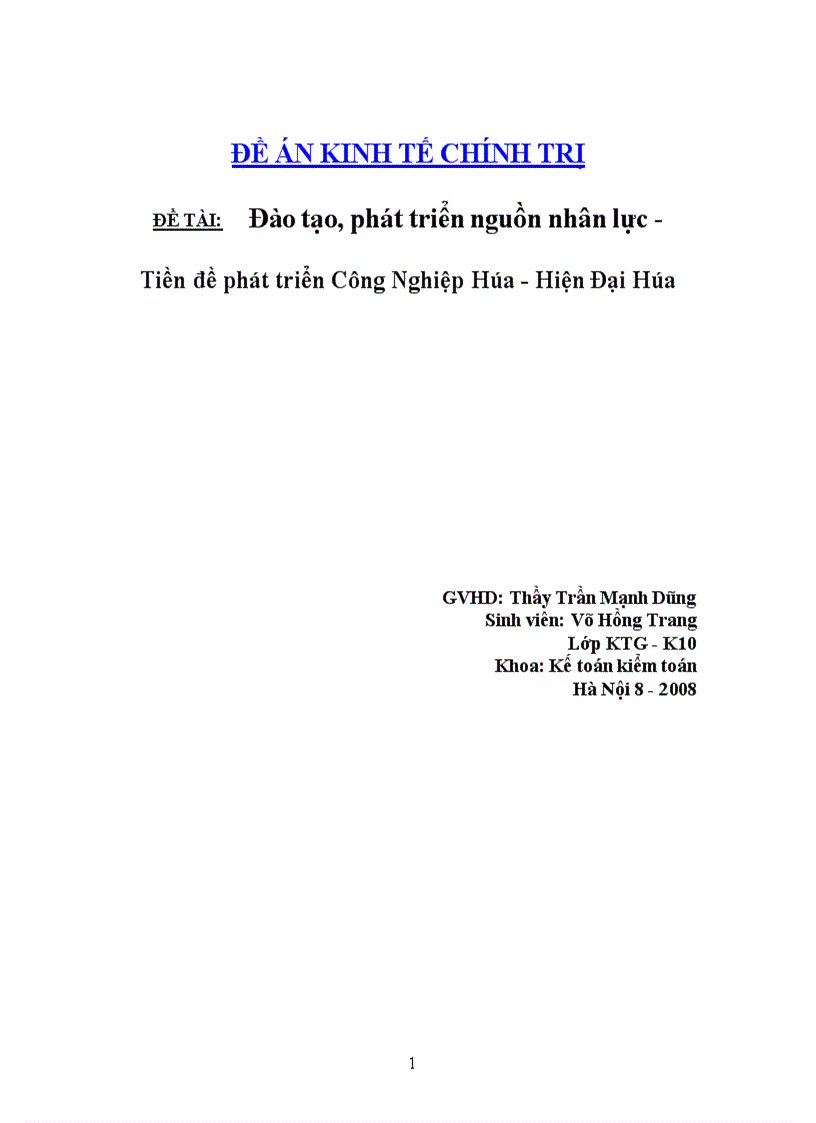 ĐỀ ÁN KINH TẾ CHÍNH TRỊ

ĐỀ TÀI: Đào tạo, phát triển nguồn nhân lực -

Tiền đề phát triển Công Nghiệp Húa - Hiện Đại Húa

GVHD: Thầy Trần Mạnh Dũng
Sinh viên: Võ Hồng Trang
Lớp KTG - K10
Khoa: Kế toán kiểm toán
Hà Nội 8 - 2008

1